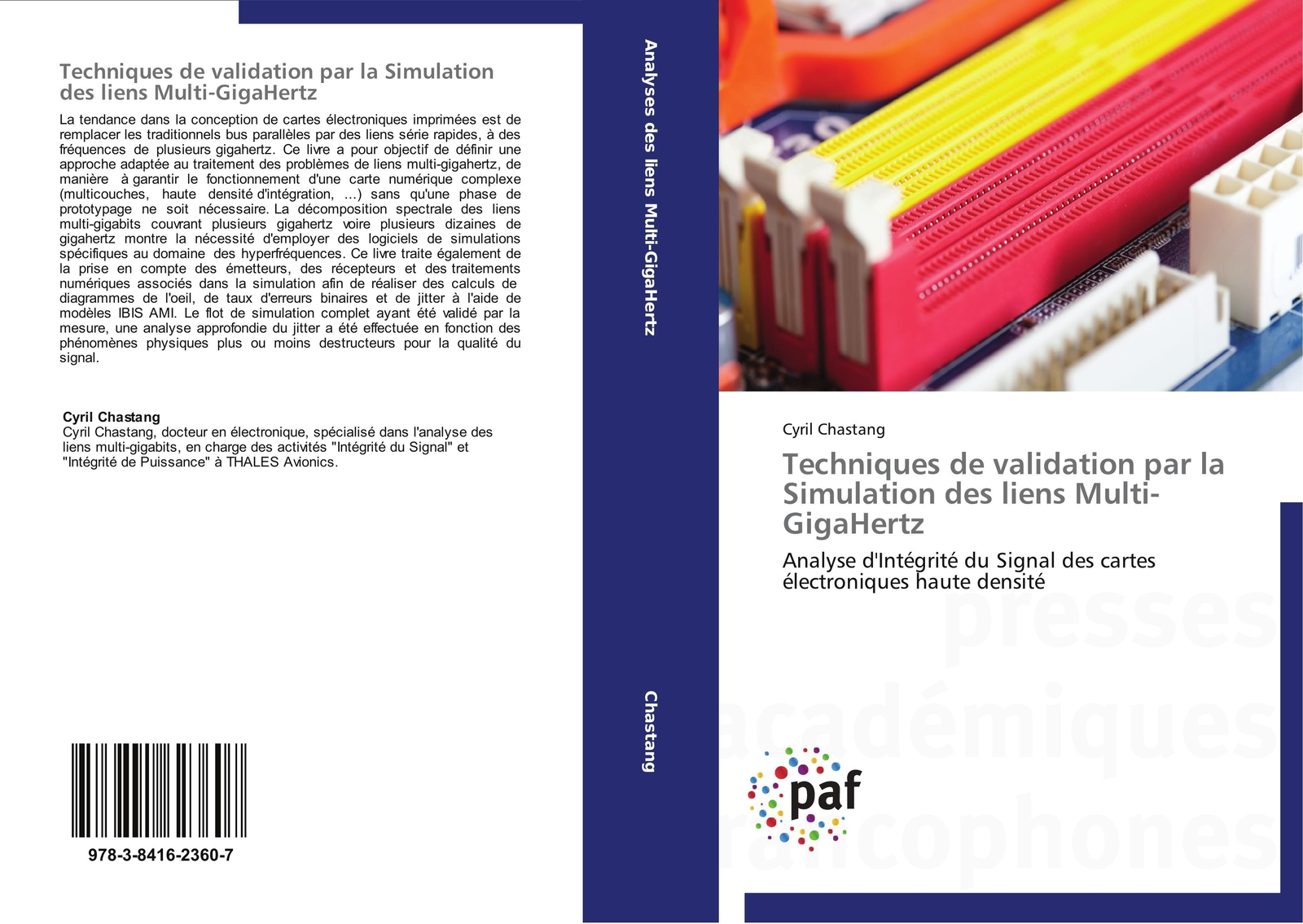 Techniques de validation par la Simulation des liens Multi-GigaHertz

La tendance dans la conception de cartes électroniques imprimées est de remplacer les traditionnels bus parallèles par des liens série rapides, à des fréquences de plusieurs gigahertz. Ce livre a pour objectif de définir une approche adaptée au traitement des problèmes de liens multi-gigahertz, de manière à garantir le fonctionnement d'une carte numérique complexe (multicouches, haute densité d'intégration, ...) sans qu'une phase de prototypage ne soit nécessaire. La décomposition spectrale des liens multi-gigabits couvrant plusieurs gigahertz voire plusieurs dizaines de gigahertz montre la nécessité d'employer des logiciels de simulations spécifiques au domaine des hyperfréquences. Ce livre traite également de la prise en compte des émetteurs, des récepteurs et des traitements numériques associés dans la simulation afin de réaliser des calculs de diagrammes de l'oeil, de taux d'erreurs binaires et de jitter à l'aide de modèles IBIS AMI. Le flot de simulation complet ayant été validé par la mesure, une analyse approfondie du jitter a été effectuée en fonction des phénomènes physiques plus ou moins destructeurs pour la qualité du signal.

Cyril Chastang
Cyril Chastang, docteur en électronique, spécialisé dans l'analyse des liens multi-gigabits, en charge des activités "Intégrité du Signal" et "Intégrité de Puissance" à THALES Avionics.

978-3-8416-2360-7

Analyses des liens Multi-GigaHertz

Chastang

Cyril Chastang

Techniques de validation par la Simulation des liens Multi-GigaHertz

Analyse d'Intégrité du Signal des cartes électroniques haute densité

paf

presses académiques francophones